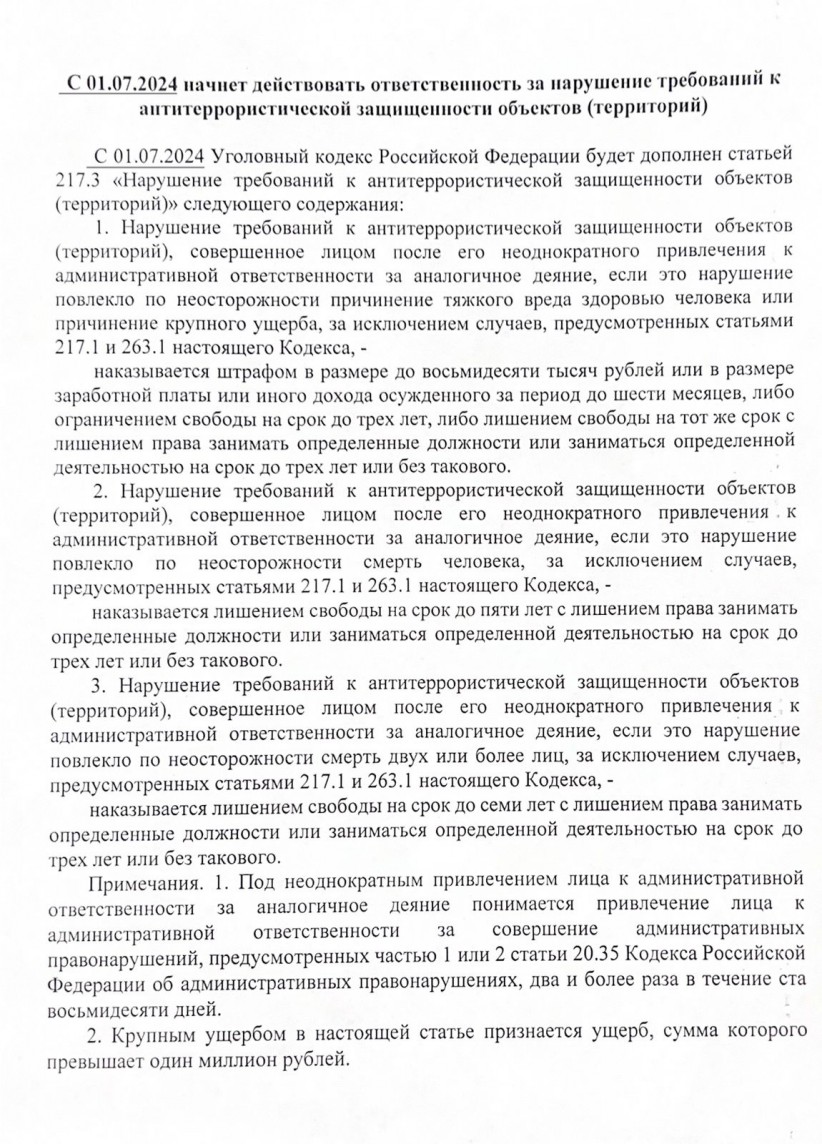 С 01.07.2024 начнет действовать ответственность за нарушение требований к антитеррористической защищенности объектов (территорий)

С 01.07.2024 Уголовный кодекс Российской Федерации будет дополнен статьей 217.3 «Нарушение требований к антитеррористической защищенности объектов (территорий)» следующего содержания:

1. Нарушение требований к антитеррористической защищенности объектов (территорий), совершенное лицом после его неоднократного привлечения к административной ответственности за аналогичное деяние, если это нарушение повлекло по неосторожности причинение тяжкого вреда здоровью человека или причинение крупного ущерба, за исключением случаев, предусмотренных статьями 217.1 и 263.1 настоящего Кодекса, -

наказывается штрафом в размере до восьмидесяти тысяч рублей или в размере заработной платы или иного дохода осужденного за период до шести месяцев, либо ограничением свободы на срок до трех лет, либо лишением свободы на тот же срок с лишением права занимать определенные должности или заниматься определенной деятельностью на срок до трех лет или без такового.

2. Нарушение требований к антитеррористической защищенности объектов (территорий), совершенное лицом после его неоднократного привлечения к административной ответственности за аналогичное деяние, если это нарушение повлекло по неосторожности смерть человека, за исключением случаев, предусмотренных статьями 217.1 и 263.1 настоящего Кодекса, -

наказывается лишением свободы на срок до пяти лет с лишением права занимать определенные должности или заниматься определенной деятельностью на срок до трех лет или без такового.

3. Нарушение требований к антитеррористической защищенности объектов (территорий), совершенное лицом после его неоднократного привлечения к административной ответственности за аналогичное деяние, если это нарушение повлекло по неосторожности смерть двух или более лиц, за исключением случаев, предусмотренных статьями 217.1 и 263.1 настоящего Кодекса, -

наказывается лишением свободы на срок до семи лет с лишением права занимать определенные должности или заниматься определенной деятельностью на срок до трех лет или без такового.

Примечания. 1. Под неоднократным привлечением лица к административной ответственности за аналогичное деяние понимается привлечение лица к административной ответственности за совершение административных правонарушений, предусмотренных частью 1 или 2 статьи 20.35 Кодекса Российской Федерации об административных правонарушениях, два и более раза в течение ста восьмидесяти дней.

2. Крупным ущербом в настоящей статье признается ущерб, сумма которого превышает один миллион рублей.